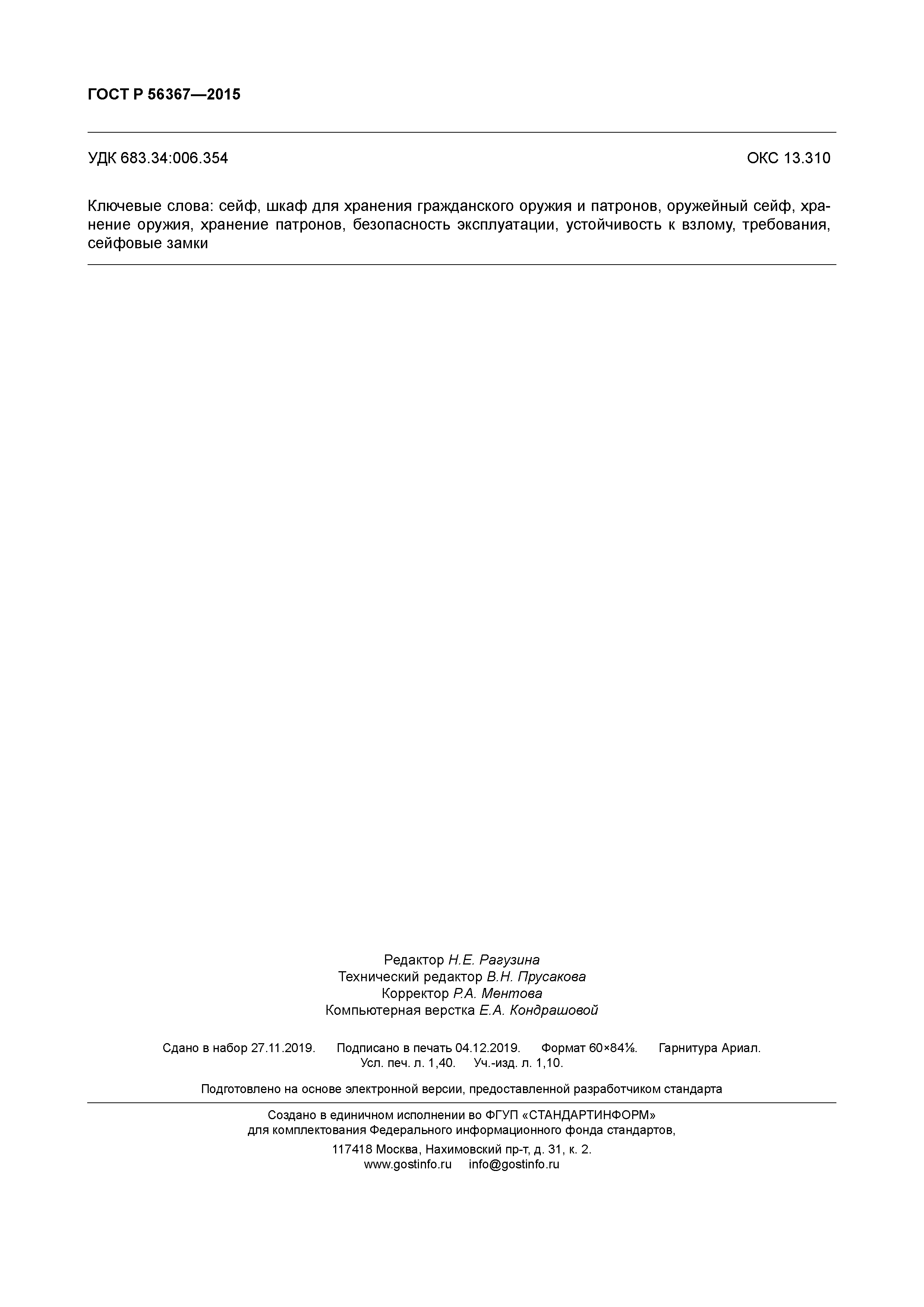 ГОСТ Р 56367—2015

УДК 683.34:006.354

ОКС 13.310

Ключевые слова: сейф, шкаф для хранения гражданского оружия и патронов, оружейный сейф, хранение оружия, хранение патронов, безопасность эксплуатации, устойчивость к взлому, требования, сейфовые замки

Редактор Н.Е. Рагузина
Технический редактор В.Н. Прусакова
Корректор Р.А. Ментова
Компьютерная верстка Е.А. Кондрашовой

Сдано в набор 27.11.2019. Подписано в печать 04.12.2019. Формат 60×84⅛. Гарнитура Ариал.
Усл. печ. л. 1,40. Уч.-изд. л. 1,10.

Подготовлено на основе электронной версии, предоставленной разработчиком стандарта

Создано в единичном исполнении во ФГУП «СТАНДАРТИНФОРМ»
для комплектования Федерального информационного фонда стандартов,

117418 Москва, Нахимовский пр-т, д. 31, к. 2.
www.gostinfo.ru info@gostinfo.ru